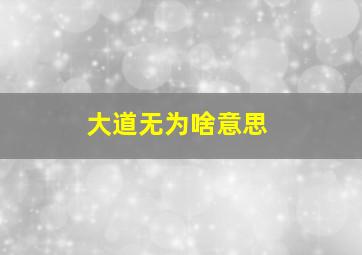 大道无为啥意思